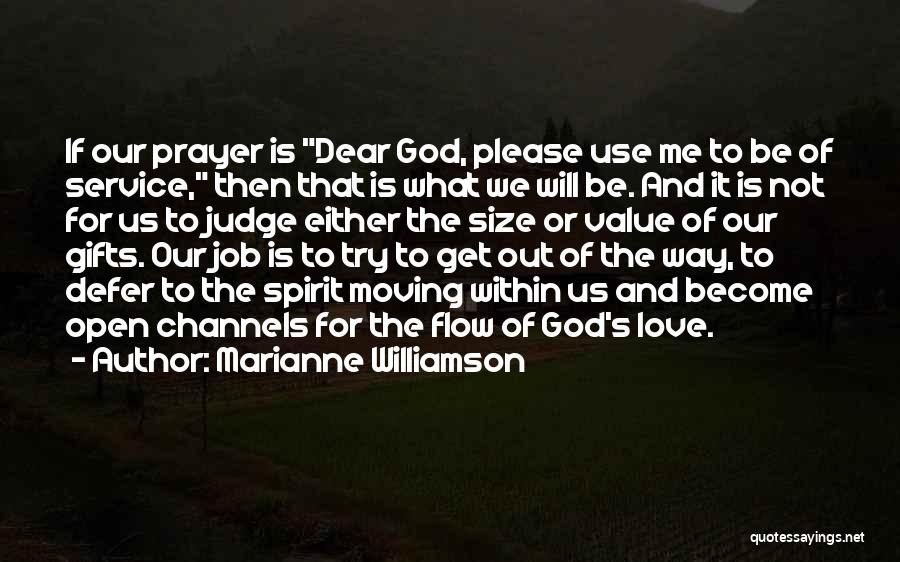 If our prayer is "Dear God, please use me to be of service," then that is what we will be. And it is not for us to judge either the size or value of our gifts. Our job is to try to get out of the way, to defer to the spirit moving within us and become open channels for the flow of God's love.
- Author: Marianne Williamson

quotessayings.net